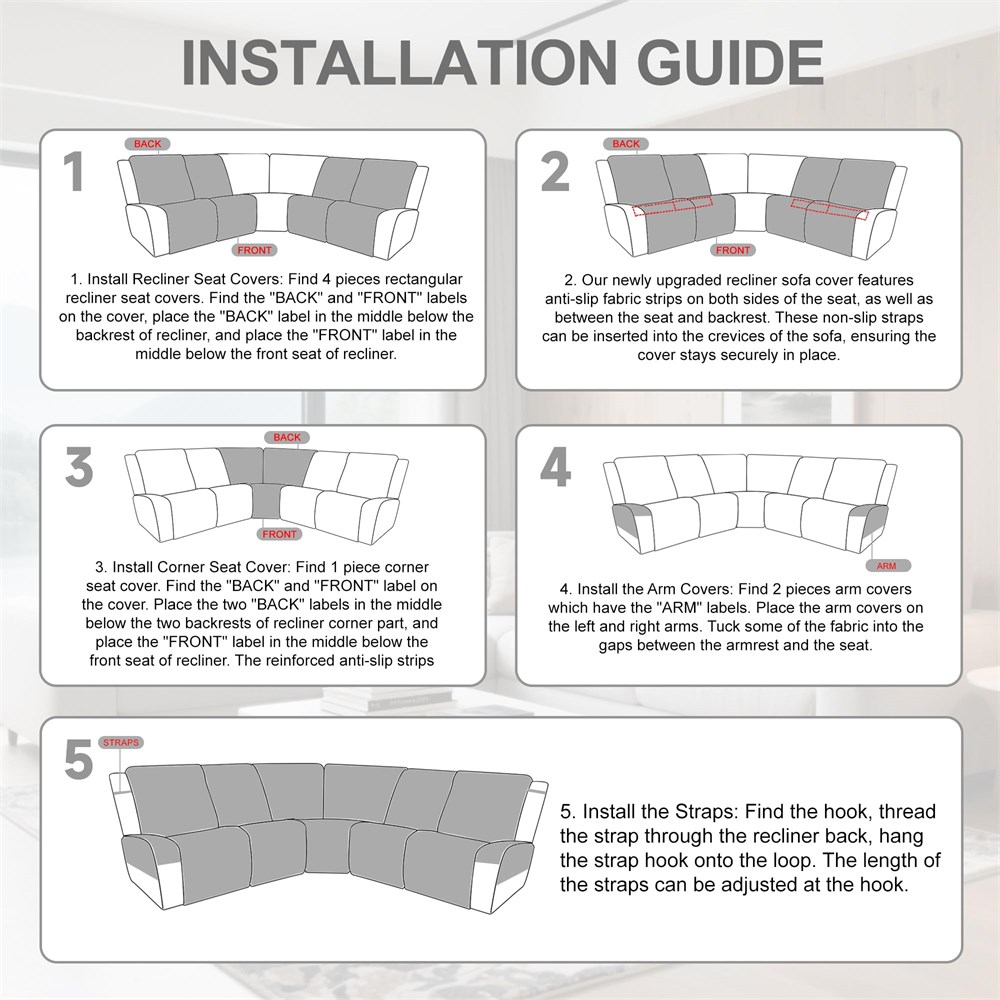 INSTALLATION GUIDE

1

BACK

FRONT

1. Install Recliner Seat Covers: Find 4 pieces rectangular recliner seat covers. Find the "BACK" and "FRONT" labels on the cover, place the "BACK" label in the middle below the backrest of recliner, and place the "FRONT" label in the middle below the front seat of recliner.

2

BACK

FRONT

2. Our newly upgraded recliner sofa cover features anti-slip fabric strips on both sides of the seat, as well as between the seat and backrest. These non-slip straps can be inserted into the crevices of the sofa, ensuring the cover stays securely in place.

3

BACK

FRONT

3. Install Corner Seat Cover: Find 1 piece corner seat cover. Find the "BACK" and "FRONT" label on the cover. Place the two "BACK" labels in the middle below the two backrests of recliner corner part, and place the "FRONT" label in the middle below the front seat of recliner. The reinforced anti-slip strips

4

ARM

4. Install the Arm Covers: Find 2 pieces arm covers which have the "ARM" labels. Place the arm covers on the left and right arms. Tuck some of the fabric into the gaps between the armrest and the seat.

5

STRAPS

5. Install the Straps: Find the hook, thread the strap through the recliner back, hang the strap hook onto the loop. The length of the straps can be adjusted at the hook.